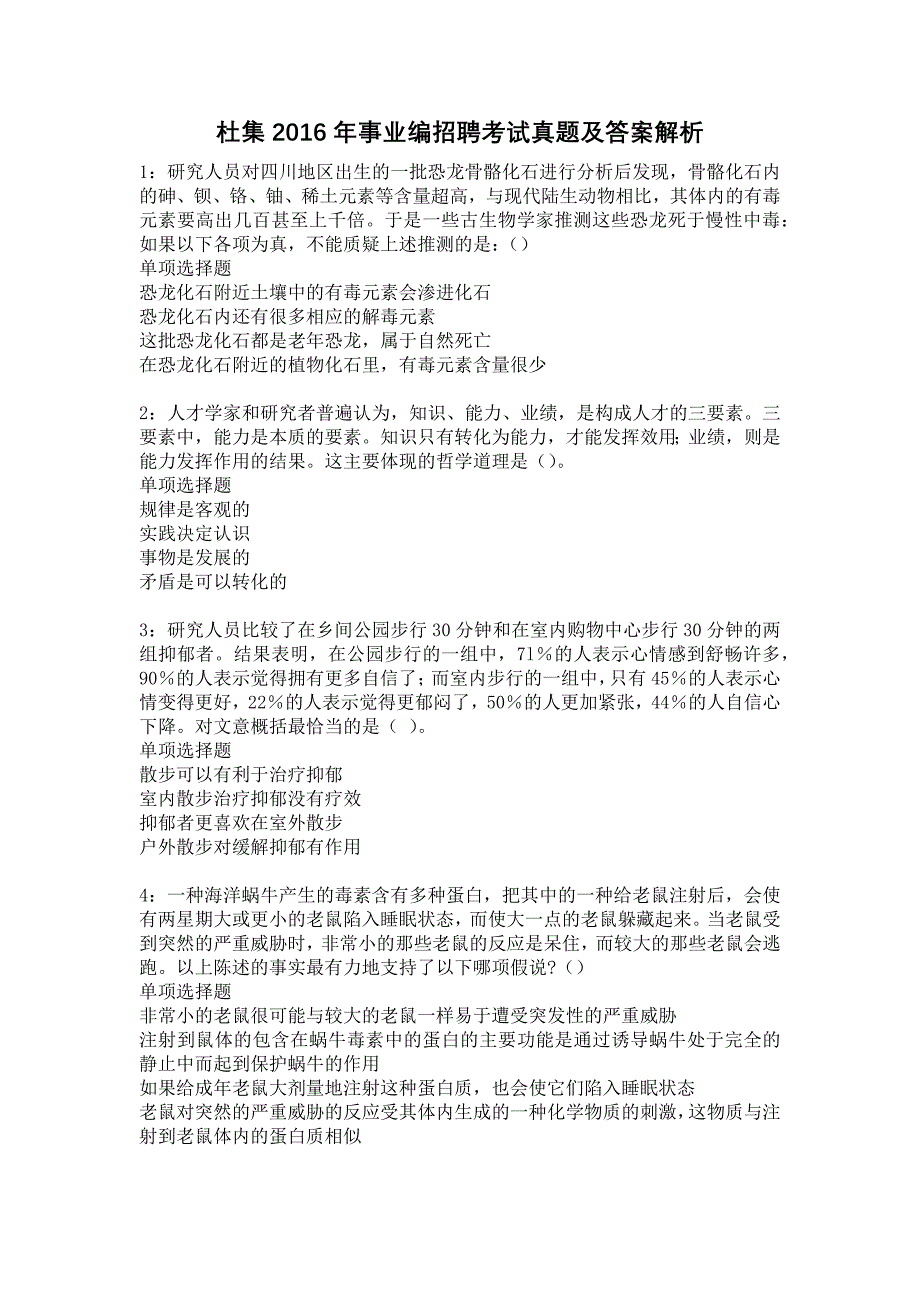 杜集2016年事业编招聘考试真题及答案解析

1：研究人员对四川地区出生的一批恐龙骨骼化石进行分析后发现，骨骼化石内的砷、钡、铬、铀、稀土元素等含量超高，与现代陆生动物相比，其体内的有毒元素要高出几百甚至上千倍。于是一些古生物学家推测这些恐龙死于慢性中毒：如果以下各项为真，不能质疑上述推测的是：()
单项选择题
恐龙化石附近土壤中的有毒元素会渗进化石
恐龙化石内还有很多相应的解毒元素
这批恐龙化石都是老年恐龙，属于自然死亡
在恐龙化石附近的植物化石里，有毒元素含量很少

2：人才学家和研究者普遍认为，知识、能力、业绩，是构成人才的三要素。三要素中，能力是本质的要素。知识只有转化为能力，才能发挥效用；业绩，则是能力发挥作用的结果。这主要体现的哲学道理是()。
单项选择题
规律是客观的
实践决定认识
事物是发展的
矛盾是可以转化的

3：研究人员比较了在乡间公园步行30分钟和在室内购物中心步行30分钟的两组抑郁者。结果表明，在公园步行的一组中，71%的人表示心情感到舒畅许多，90%的人表示觉得拥有更多自信了；而室内步行的一组中，只有45%的人表示心情变得更好，22%的人表示觉得更郁闷了，50%的人更加紧张，44%的人自信心下降。对文意概括最恰当的是（ ）。
单项选择题
散步可以有利于治疗抑郁
室内散步治疗抑郁没有疗效
抑郁者更喜欢在室外散步
户外散步对缓解抑郁有作用

4：一种海洋蜗牛产生的毒素含有多种蛋白，把其中的一种给老鼠注射后，会使有两星期大或更小的老鼠陷入睡眠状态，而使大一点的老鼠躲藏起来。当老鼠受到突然的严重威胁时，非常小的那些老鼠的反应是呆住，而较大的那些老鼠会逃跑。以上陈述的事实最有力地支持了以下哪项假说？()
单项选择题
非常小的老鼠很可能与较大的老鼠一样易于遭受突发性的严重威胁
注射到鼠体的包含在蜗牛毒素中的蛋白的主要功能是通过诱导蜗牛处于完全的静止中而起到保护蜗牛的作用
如果给成年老鼠大剂量地注射这种蛋白质，也会使它们陷入睡眠状态
老鼠对突然的严重威胁的反应受其体内生成的一种化学物质的刺激，这物质与注射到老鼠体内的蛋白质相似